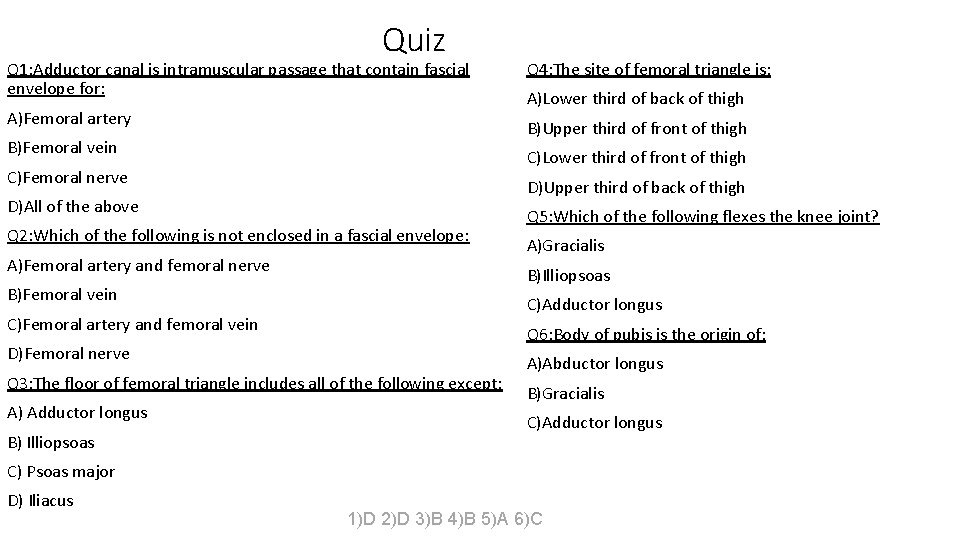 Quiz

Q1:Adductor canal is intramuscular passage that contain fascial envelope for:

A)Femoral artery

B)Femoral vein

C)Femoral nerve

D)All of the above

Q2:Which of the following is not enclosed in a fascial envelope:

A)Femoral artery and femoral nerve

B)Femoral vein

C)Femoral artery and femoral vein

D)Femoral nerve

Q3:The floor of femoral triangle includes all of the following except:

A) Adductor longus

B) Illiopsoas

C) Psoas major

D) Iliacus

Q4:The site of femoral triangle is:

A)Lower third of back of thigh

B)Upper third of front of thigh

C)Lower third of front of thigh

D)Upper third of back of thigh

Q5:Which of the following flexes the knee joint?

A)Gracialis

B)Illiopsoas

C)Adductor longus

Q6:Body of pubis is the origin of:

A)Abductor longus

B)Gracialis

C)Adductor longus

1)D 2)D 3)B 4)B 5)A 6)C